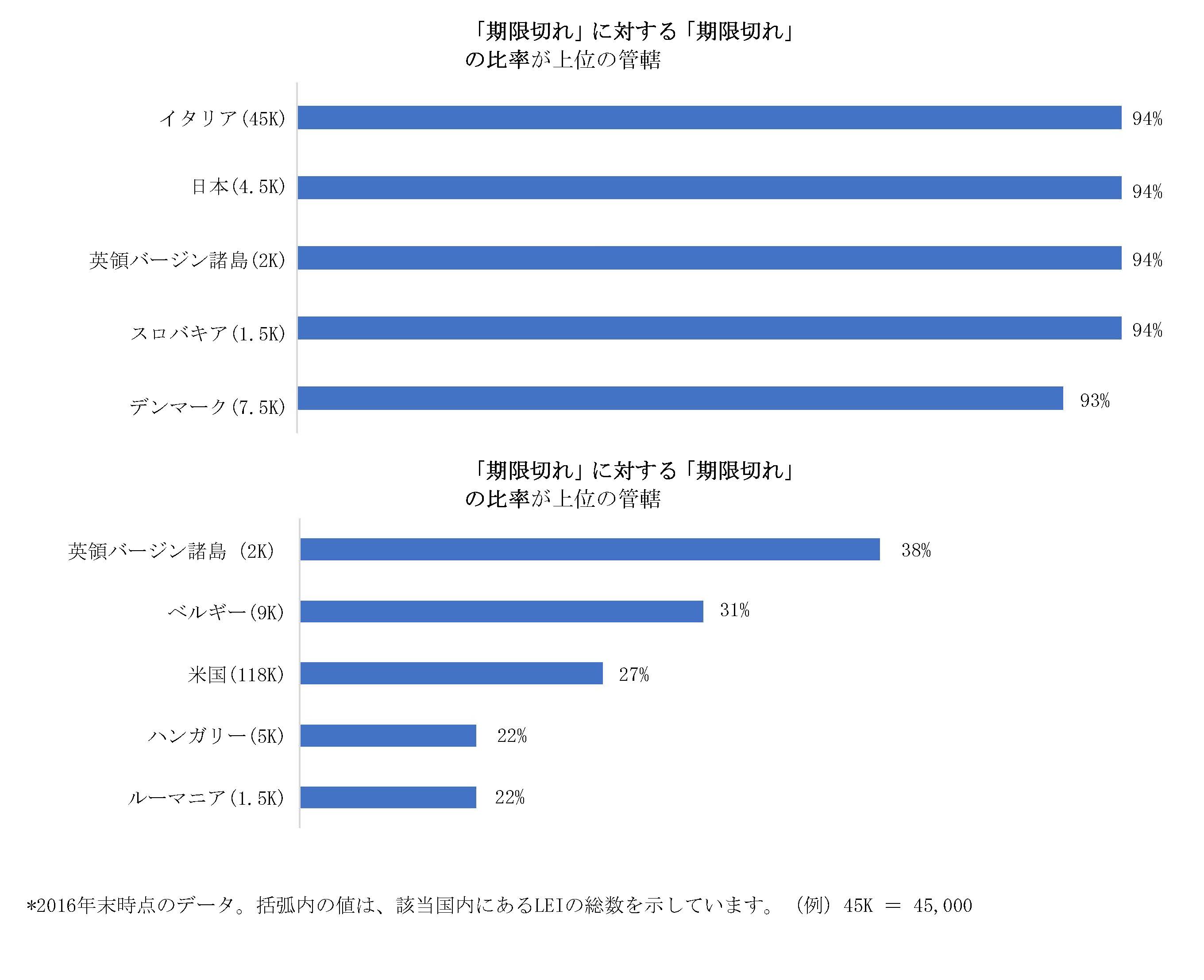 「期限切れ」に対する「期限切れ」
の比率が上位の管轄

イタリア(45K) 94%

日本(4.5K) 94%

英領バージン諸島(2K) 94%

スロバキア(1.5K) 94%

デンマーク(7.5K) 93%

「期限切れ」に対する「期限切れ」
の比率が上位の管轄

英領バージン諸島 (2K) 38%

ベルギー(9K) 31%

米国(118K) 27%

ハンガリー(5K) 22%

ルーマニア(1.5K) 22%

*2016年末時点のデータ。括弧内の値は、該当国内にあるLEIの総数を示しています。 (例) 45K ＝ 45,000